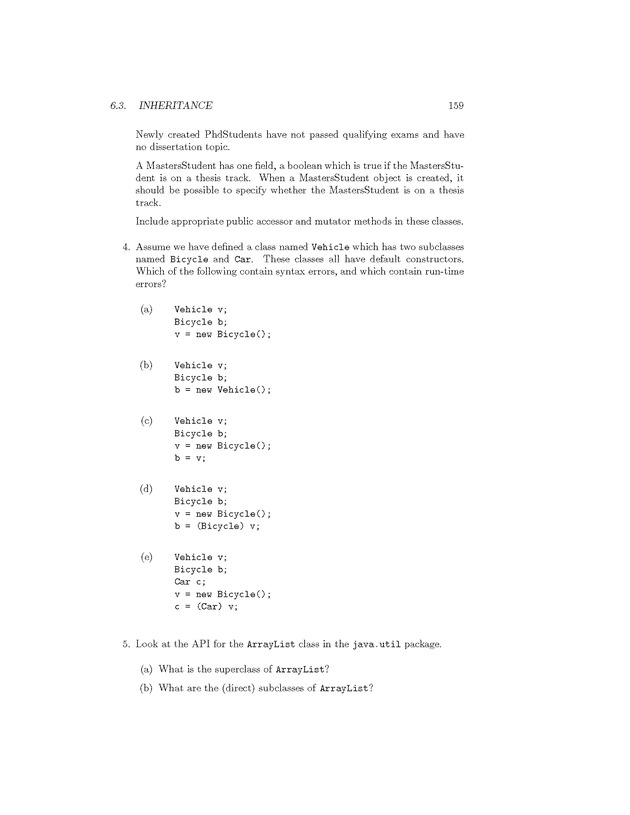 6.3. INHERITANCE 159

Newly created PhdStudents have not passed qualifying exams and have no dissertation topic.

A MastersStudent has one field, a boolean which is true if the MastersStudent is on a thesis track. When a MastersStudent object is created, it should be possible to specify whether the MastersStudent is on a thesis track.

Include appropriate public accessor and mutator methods in these classes.

4. Assume we have defined a class named Vehicle which has two subclasses named Bicycle and Car. These classes all have default constructors. Which of the following contain syntax errors, and which contain run-time errors?

(a) Vehicle v;
Bicycle b;
v = new Bicycle();

(b) Vehicle v;
Bicycle b;
b = new Vehicle();

(c) Vehicle v;
Bicycle b;
v = new Bicycle();
b = v;

(d) Vehicle v;
Bicycle b;
v = new Bicycle();
b = (Bicycle) v;

(e) Vehicle v;
Bicycle b;
Car c;
v = new Bicycle();
c = (Car) v;

5. Look at the API for the ArrayList class in the java.util package.

(a) What is the superclass of ArrayList?

(b) What are the (direct) subclasses of ArrayList?